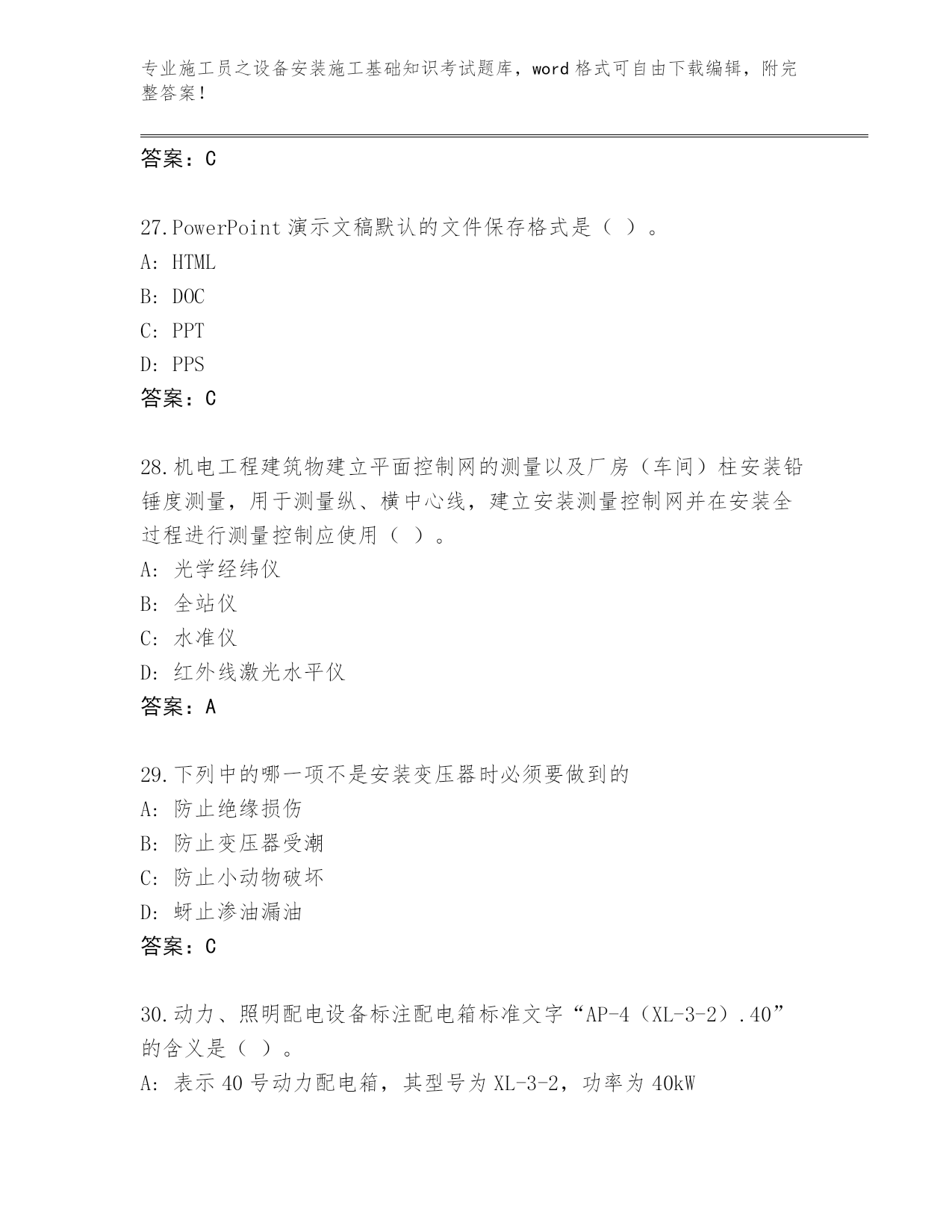 专业施工员之设备安装施工基础知识考试题库，word 格式可自由下载编辑，附完整答案！

答案：C

27.PowerPoint 演示文稿默认的文件保存格式是（ ）。
A: HTML
B: DOC
C: PPT
D: PPS
答案：C

28.机电工程建筑物建立平面控制网的测量以及厂房（车间）柱安装铅锤度测量，用于测量纵、横中心线，建立安装测量控制网并在安装全过程进行测量控制应使用（ ）。
A: 光学经纬仪
B: 全站仪
C: 水准仪
D: 红外线激光水平仪
答案：A

29.下列中的哪一项不是安装变压器时必须要做到的
A: 防止绝缘损伤
B: 防止变压器受潮
C: 防止小动物破坏
D: 蚜止渗油漏油
答案：C

30.动力、照明配电设备标注配电箱标准文字“AP-4（XL-3-2）.40”的含义是（ ）。
A: 表示 40 号动力配电箱，其型号为 XL-3-2，功率为 40kW